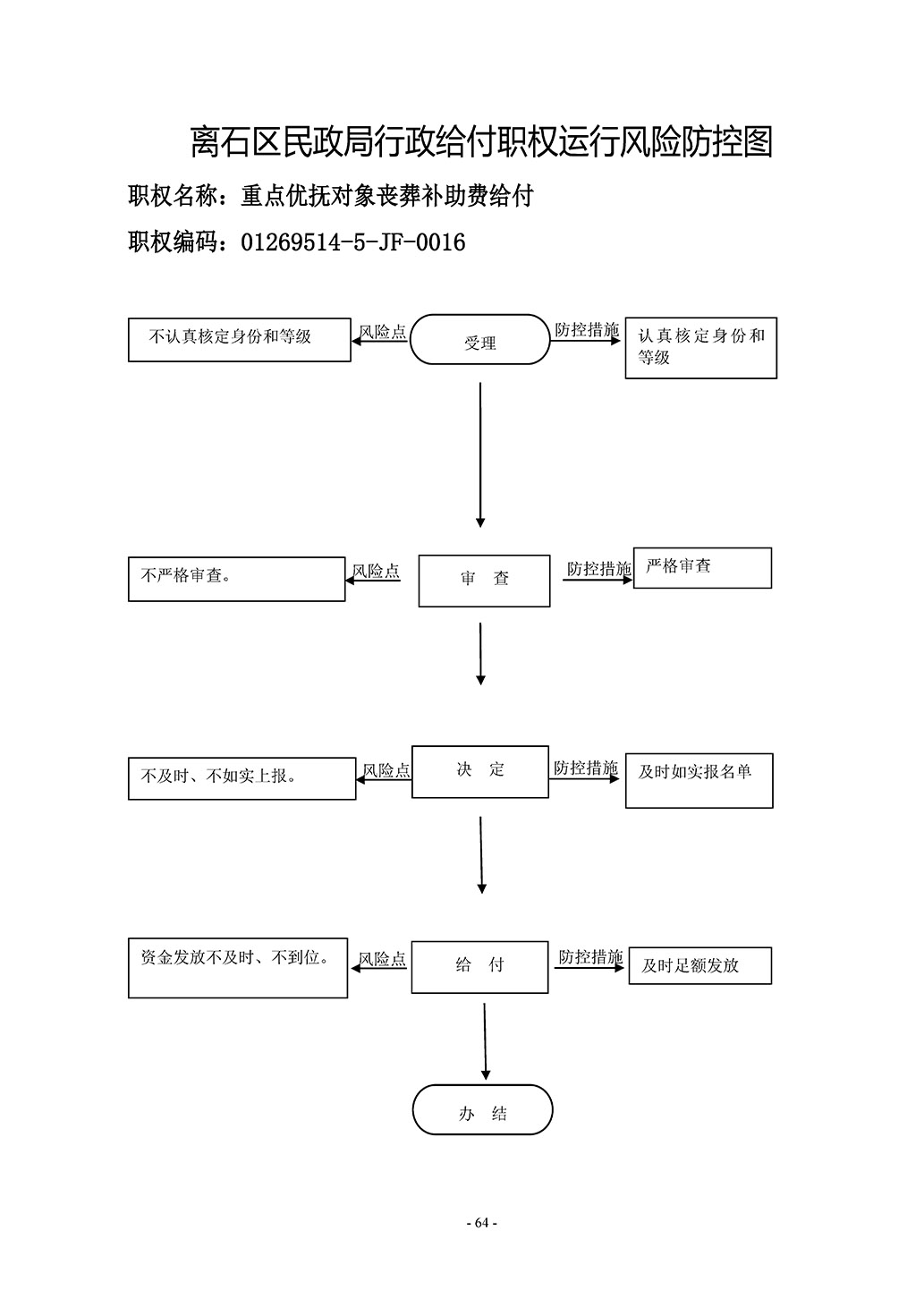 离石区民政局行政给付职权运行风险防控图

职权名称：重点优抚对象丧葬补助费给付

职权编码：01269514-5-JF-0016

不认真核定身份和等级

风险点

受理

防控措施

认真核定身份和等级

不严格审查。

风险点

审　查

防控措施

严格审查

不及时、不如实上报。

风险点

决　定

防控措施

及时如实报名单

资金发放不及时、不到位。

风险点

给　付

防控措施

及时足额发放

办　结

- 64 -